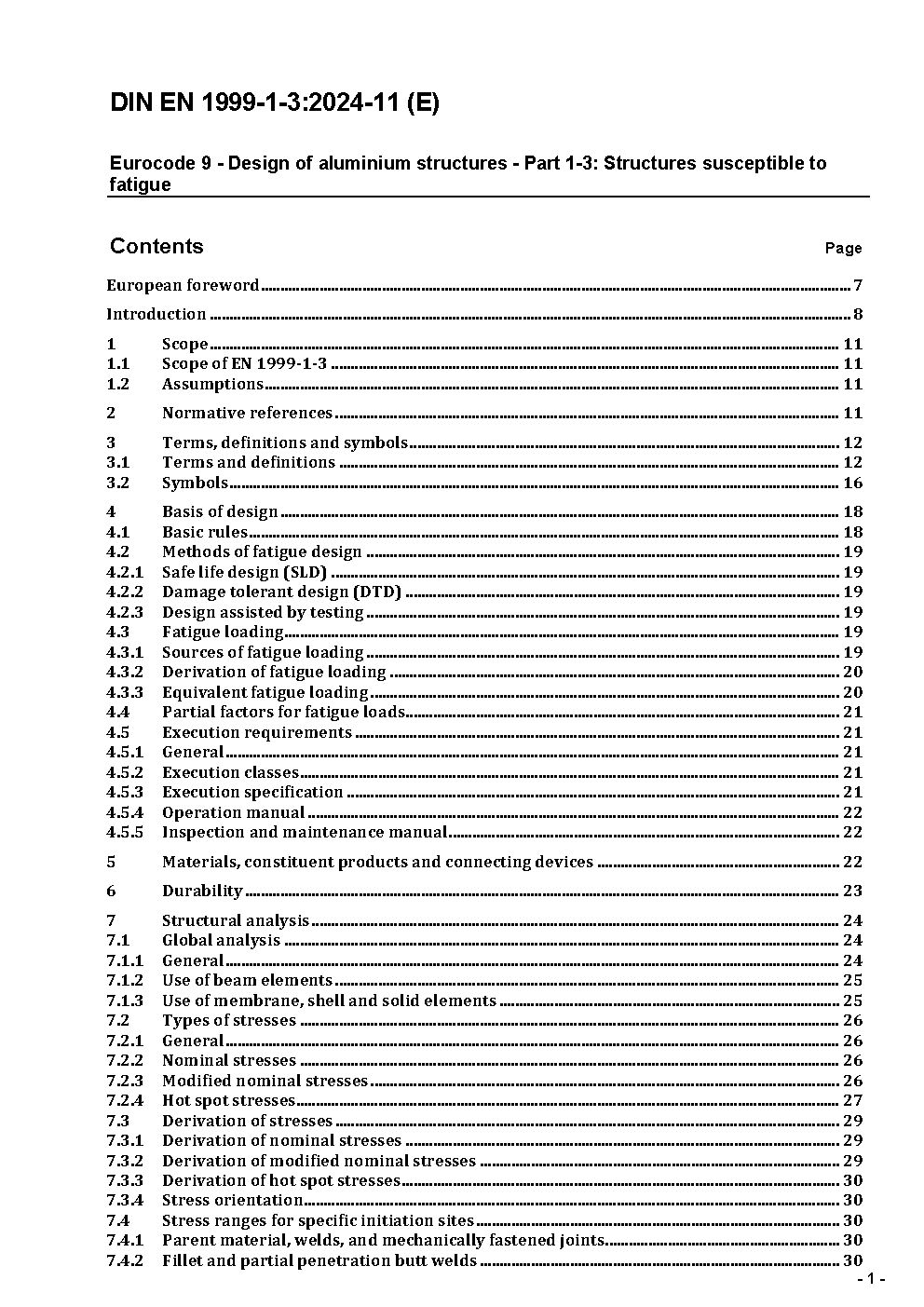 DIN EN 1999-1-3:2024-11 (E)

Eurocode 9 - Design of aluminium structures - Part 1-3: Structures susceptible to fatigue

Contents Page

European foreword 7

Introduction 8

1 Scope 11
1.1 Scope of EN 1999-1-3 11
1.2 Assumptions 11

2 Normative references 11

3 Terms, definitions and symbols 12
3.1 Terms and definitions 12
3.2 Symbols 16

4 Basis of design 18
4.1 Basic rules 18
4.2 Methods of fatigue design 19
4.2.1 Safe life design (SLD) 19
4.2.2 Damage tolerant design (DTD) 19
4.2.3 Design assisted by testing 19
4.3 Fatigue loading 19
4.3.1 Sources of fatigue loading 19
4.3.2 Derivation of fatigue loading 20
4.3.3 Equivalent fatigue loading 20
4.4 Partial factors for fatigue loads 21
4.5 Execution requirements 21
4.5.1 General 21
4.5.2 Execution classes 21
4.5.3 Execution specification 21
4.5.4 Operation manual 22
4.5.5 Inspection and maintenance manual 22

5 Materials, constituent products and connecting devices 22

6 Durability 23

7 Structural analysis 24
7.1 Global analysis 24
7.1.1 General 24
7.1.2 Use of beam elements 25
7.1.3 Use of membrane, shell and solid elements 25
7.2 Types of stresses 26
7.2.1 General 26
7.2.2 Nominal stresses 26
7.2.3 Modified nominal stresses 26
7.2.4 Hot spot stresses 27
7.3 Derivation of stresses 29
7.3.1 Derivation of nominal stresses 29
7.3.2 Derivation of modified nominal stresses 29
7.3.3 Derivation of hot spot stresses 30
7.3.4 Stress orientation 30
7.4 Stress ranges for specific initiation sites 30
7.4.1 Parent material, welds, and mechanically fastened joints 30
7.4.2 Fillet and partial penetration butt welds 30

- 1 -